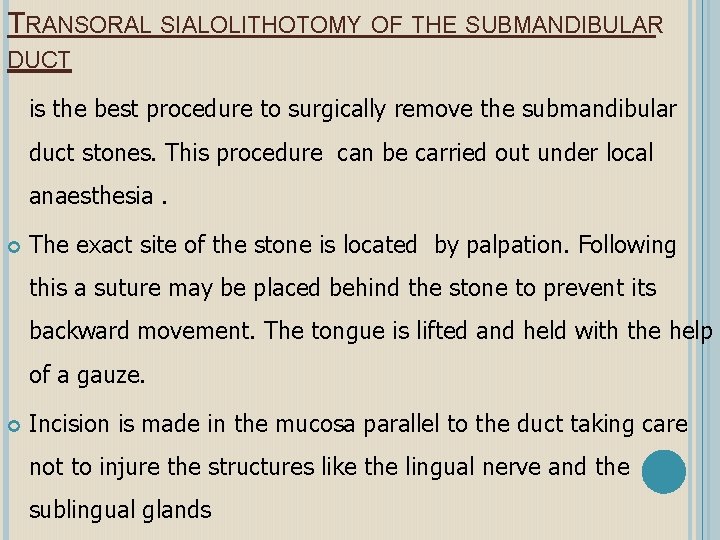 TRANSORAL SIALOLITHOTOMY OF THE SUBMANDIBULAR DUCT

is the best procedure to surgically remove the submandibular duct stones. This procedure can be carried out under local anaesthesia .

The exact site of the stone is located by palpation. Following this a suture may be placed behind the stone to prevent its backward movement. The tongue is lifted and held with the help of a gauze.

Incision is made in the mucosa parallel to the duct taking care not to injure the structures like the lingual nerve and the sublingual glands